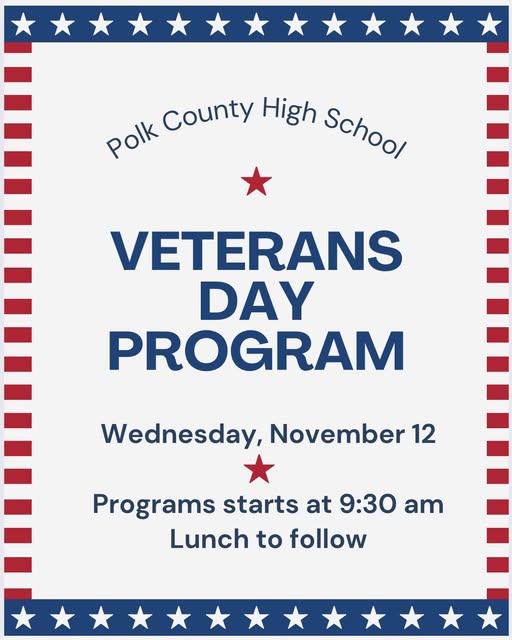 Polk County High School

VETERANS DAY PROGRAM

Wednesday, November 12

Programs starts at 9:30 am
Lunch to follow